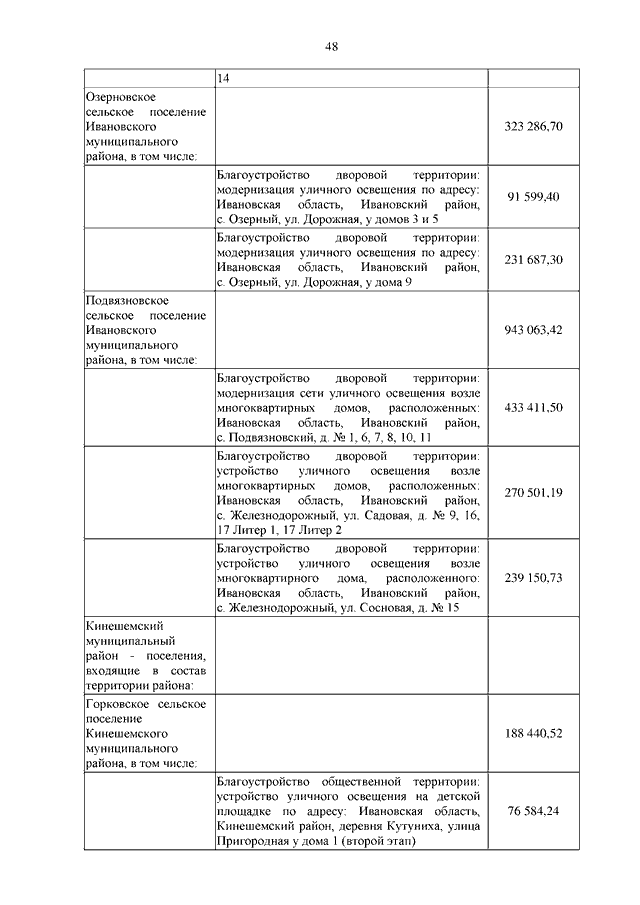 48

| | 14 | |
|---|---|---|
| Озерновское сельское поселение Ивановского муниципального района, в том числе: | | 323 286,70 |
| | Благоустройство дворовой территории: модернизация уличного освещения по адресу: Ивановская область, Ивановский район, с. Озерный, ул. Дорожная, у домов 3 и 5 | 91 599,40 |
| | Благоустройство дворовой территории: модернизация уличного освещения по адресу: Ивановская область, Ивановский район, с. Озерный, ул. Дорожная, у дома 9 | 231 687,30 |
| Подвязновское сельское поселение Ивановского муниципального района, в том числе: | | 943 063,42 |
| | Благоустройство дворовой территории: модернизация сети уличного освещения возле многоквартирных домов, расположенных: Ивановская область, Ивановский район, с. Подвязновский, д. № 1, 6, 7, 8, 10, 11 | 433 411,50 |
| | Благоустройство дворовой территории: устройство уличного освещения возле многоквартирных домов, расположенных: Ивановская область, Ивановский район, с. Железнодорожный, ул. Садовая, д. № 9, 16, 17 Литер 1, 17 Литер 2 | 270 501,19 |
| | Благоустройство дворовой территории: устройство уличного освещения возле многоквартирного дома, расположенного: Ивановская область, Ивановский район, с. Железнодорожный, ул. Сосновая, д. № 15 | 239 150,73 |
| Кинешемский муниципальный район - поселения, входящие в состав территории района: | | |
| Горковское сельское поселение Кинешемского муниципального района, в том числе: | | 188 440,52 |
| | Благоустройство общественной территории: устройство уличного освещения на детской площадке по адресу: Ивановская область, Кинешемский район, деревня Кутуниха, улица Пригородная у дома 1 (второй этап) | 76 584,24 |